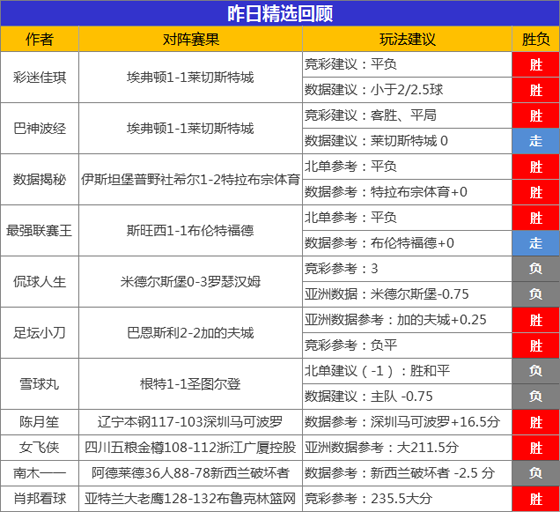 昨日精选回顾

| 作者 | 对阵赛果 | 玩法建议 | 胜负 |
|---|---|---|---|
| 彩迷佳琪 | 埃弗顿1-1莱切斯特城 | 竞彩建议：平负 | 胜 |
| | | 数据建议：小于2/2.5球 | 胜 |
| 巴神波经 | 埃弗顿1-1莱切斯特城 | 竞彩建议：客胜、平局 | 胜 |
| | | 数据建议：莱切斯特城 0 | 走 |
| 数据揭秘 | 伊斯坦堡普野社希尔1-2特拉布宗体育 | 北单参考：平负 | 胜 |
| | | 数据参考：特拉布宗体育+0 | 胜 |
| 最强联赛王 | 斯旺西1-1布伦特福德 | 北单参考：平负 | 胜 |
| | | 数据参考：布伦特福德+0 | 走 |
| 侃球人生 | 米德尔斯堡0-3罗瑟汉姆 | 竞彩参考：3 | 负 |
| | | 亚洲数据：米德尔斯堡-0.75 | 负 |
| 足坛小刀 | 巴恩斯利2-2加的夫城 | 亚洲数据参考：加的夫城+0.25 | 胜 |
| | | 竞彩参考：负平 | 胜 |
| 雪球丸 | 根特1-1圣图尔登 | 北单建议（-1）：胜和平 | 负 |
| | | 数据建议：主队 -0.75 | 负 |
| 陈月笙 | 辽宁本钢117-103深圳马可波罗 | 数据参考：深圳马可波罗+16.5分 | 胜 |
| 女飞侠 | 四川五粮金樽108-112浙江广厦控股 | 亚洲数据参考：大211.5分 | 胜 |
| 南木一一 | 阿德莱德36人88-78新西兰破坏者 | 数据参考：新西兰破坏者 -2.5 分 | 负 |
| 肖邦看球 | 亚特兰大老鹰128-132布鲁克林篮网 | 竞彩参考：235.5大分 | 胜 |